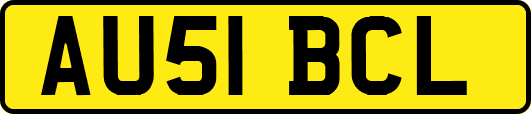 AU51 BCL